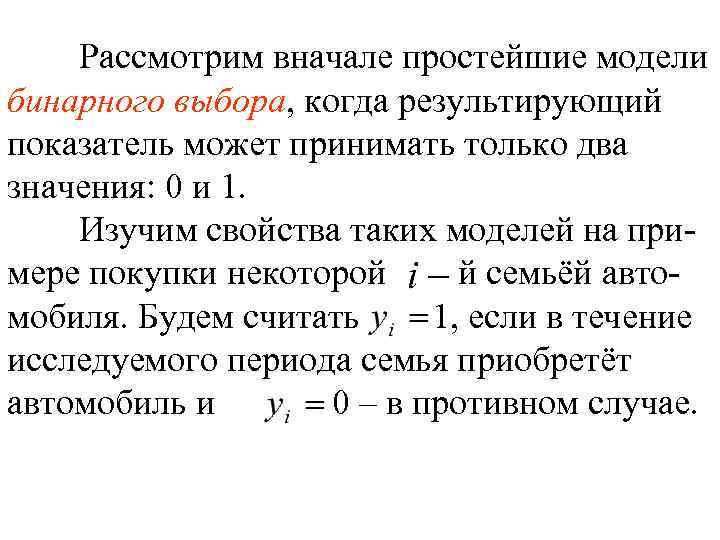 Рассмотрим вначале простейшие модели бинарного выбора, когда результирующий показатель может принимать только два значения: 0 и 1.

Изучим свойства таких моделей на примере покупки некоторой $i$ – й семьёй автомобиля. Будем считать $y_i = 1$, если в течение исследуемого периода семья приобретёт автомобиль и $y_i = 0$ – в противном случае.